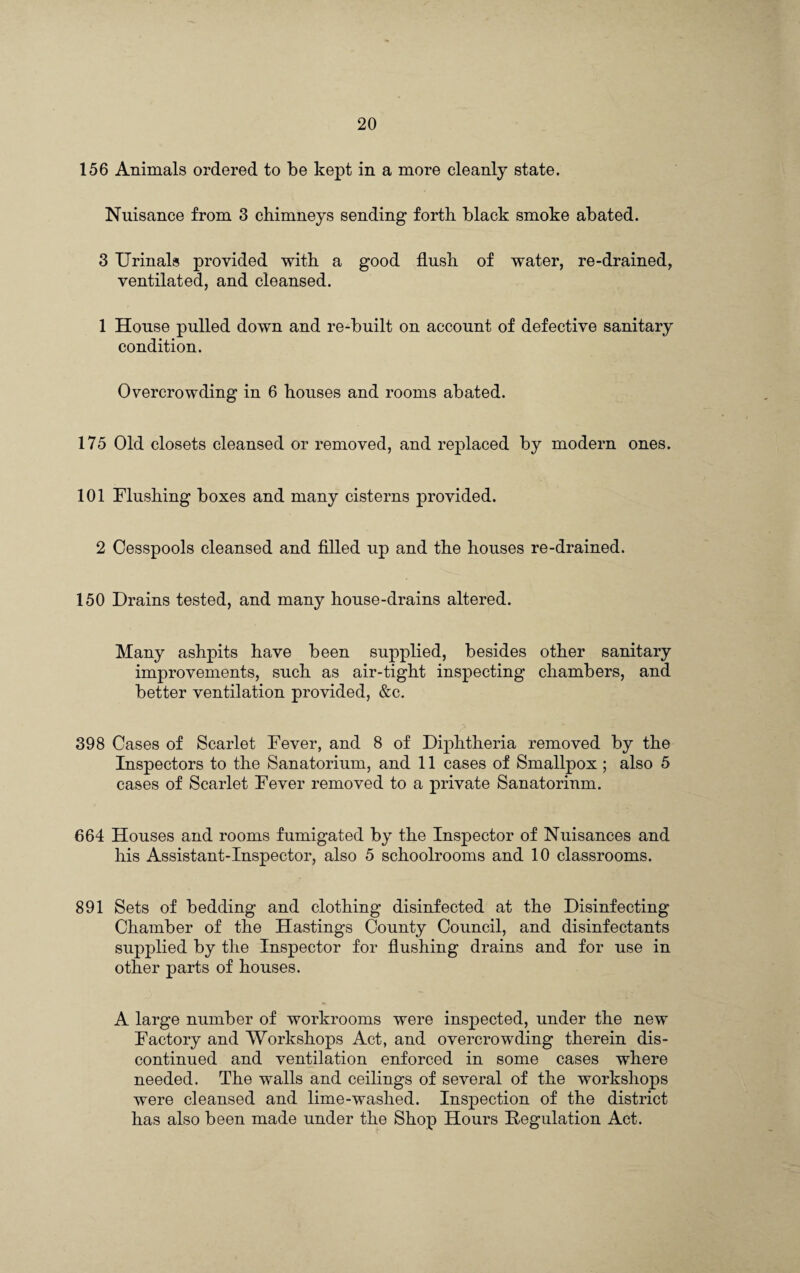 20

156 Animals ordered to be kept in a more cleanly state.

Nuisance from 3 chimneys sending forth black smoke abated.

3 Urinals provided with a good flush of water, re-drained, ventilated, and cleansed.

1 House pulled down and re-built on account of defective sanitary condition.

Overcrowding in 6 houses and rooms abated.

175 Old closets cleansed or removed, and replaced by modern ones.

101 Flushing boxes and many cisterns provided.

2 Cesspools cleansed and filled up and the houses re-drained.

150 Drains tested, and many house-drains altered.

Many ashpits have been supplied, besides other sanitary improvements, such as air-tight inspecting chambers, and better ventilation provided, &c.

398 Cases of Scarlet Fever, and 8 of Diphtheria removed by the Inspectors to the Sanatorium, and 11 cases of Smallpox; also 5 cases of Scarlet Fever removed to a private Sanatorinm.

664 Houses and rooms fumigated by the Inspector of Nuisances and his Assistant-Inspector, also 5 schoolrooms and 10 classrooms.

891 Sets of bedding and clothing disinfected at the Disinfecting Chamber of the Hastings County Council, and disinfectants supplied by the Inspector for flushing drains and for use in other parts of houses.

A large number of workrooms were inspected, under the new Factory and Workshops Act, and overcrowding therein discontinued and ventilation enforced in some cases where needed. The walls and ceilings of several of the workshops were cleansed and lime-washed. Inspection of the district has also been made under the Shop Hours Regulation Act.